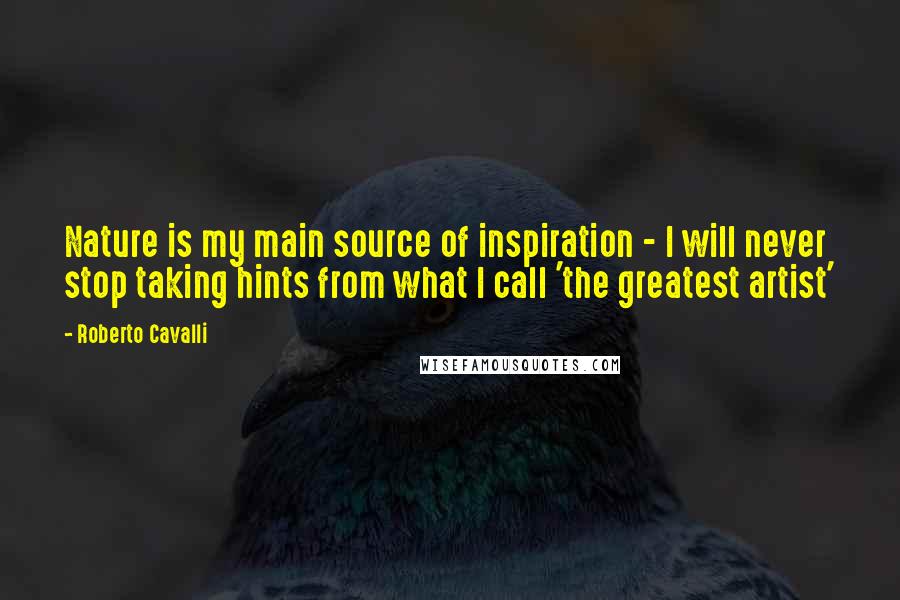 Nature is my main source of inspiration - I will never stop taking hints from what I call 'the greatest artist'

- Roberto Cavalli

WISEFAMOUSQUOTES.COM